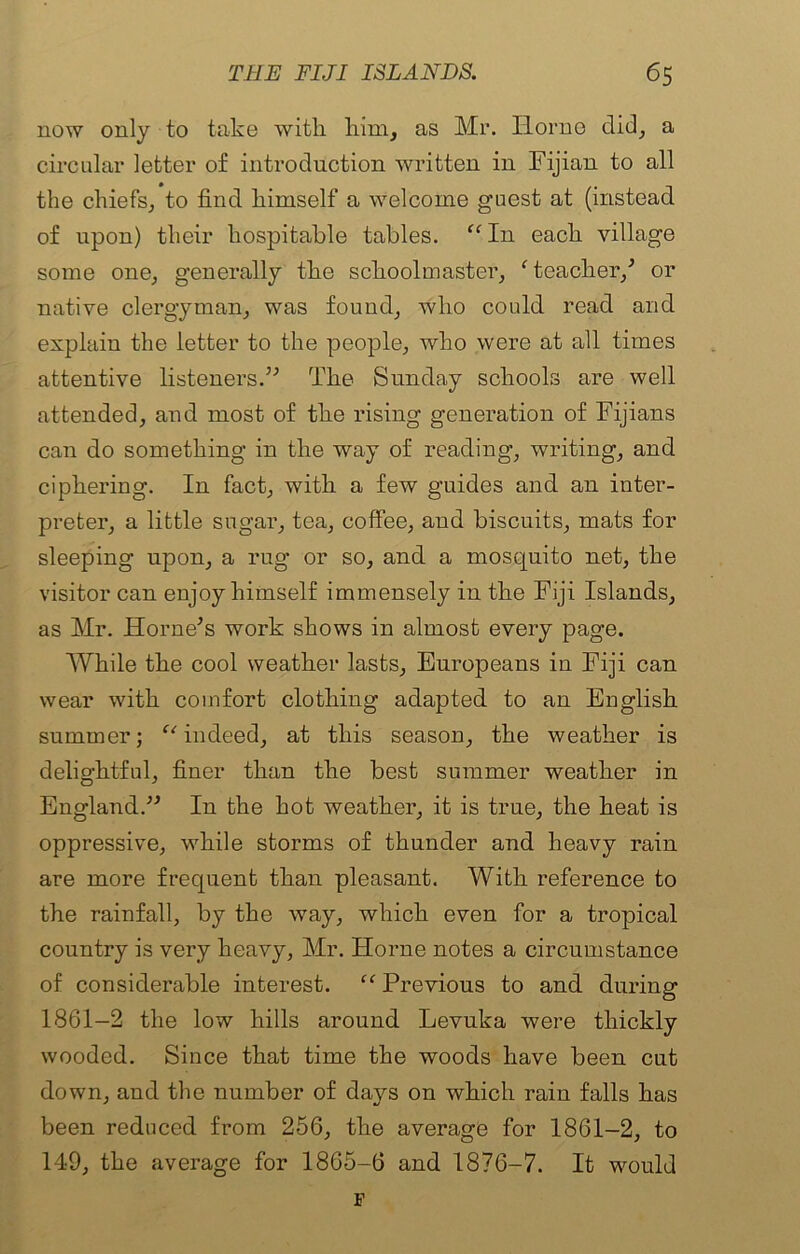 THE FIJI ISLANDS. 65

now only to take with him, as Mr. Horne did, a circular letter of introduction written in Fijian to all the chiefs, to find himself a welcome guest at (instead of upon) their hospitable tables. "In each village some one, generally the schoolmaster, 'teacher,' or native clergyman, was found, who could read and explain the letter to the people, who were at all times attentive listeners." The Sunday schools are well attended, and most of the rising generation of Fijians can do something in the way of reading, writing, and ciphering. In fact, with a few guides and an interpreter, a little sugar, tea, coffee, and biscuits, mats for sleeping upon, a rug or so, and a mosquito net, the visitor can enjoy himself immensely in the Fiji Islands, as Mr. Horne's work shows in almost every page.

While the cool weather lasts, Europeans in Fiji can wear with comfort clothing adapted to an English summer; "indeed, at this season, the weather is delightful, finer than the best summer weather in England." In the hot weather, it is true, the heat is oppressive, while storms of thunder and heavy rain are more frequent than pleasant. With reference to the rainfall, by the way, which even for a tropical country is very heavy, Mr. Horne notes a circumstance of considerable interest. "Previous to and during 1861–2 the low hills around Levuka were thickly wooded. Since that time the woods have been cut down, and the number of days on which rain falls has been reduced from 256, the average for 1861–2, to 149, the average for 1865–6 and 1876–7. It would

F